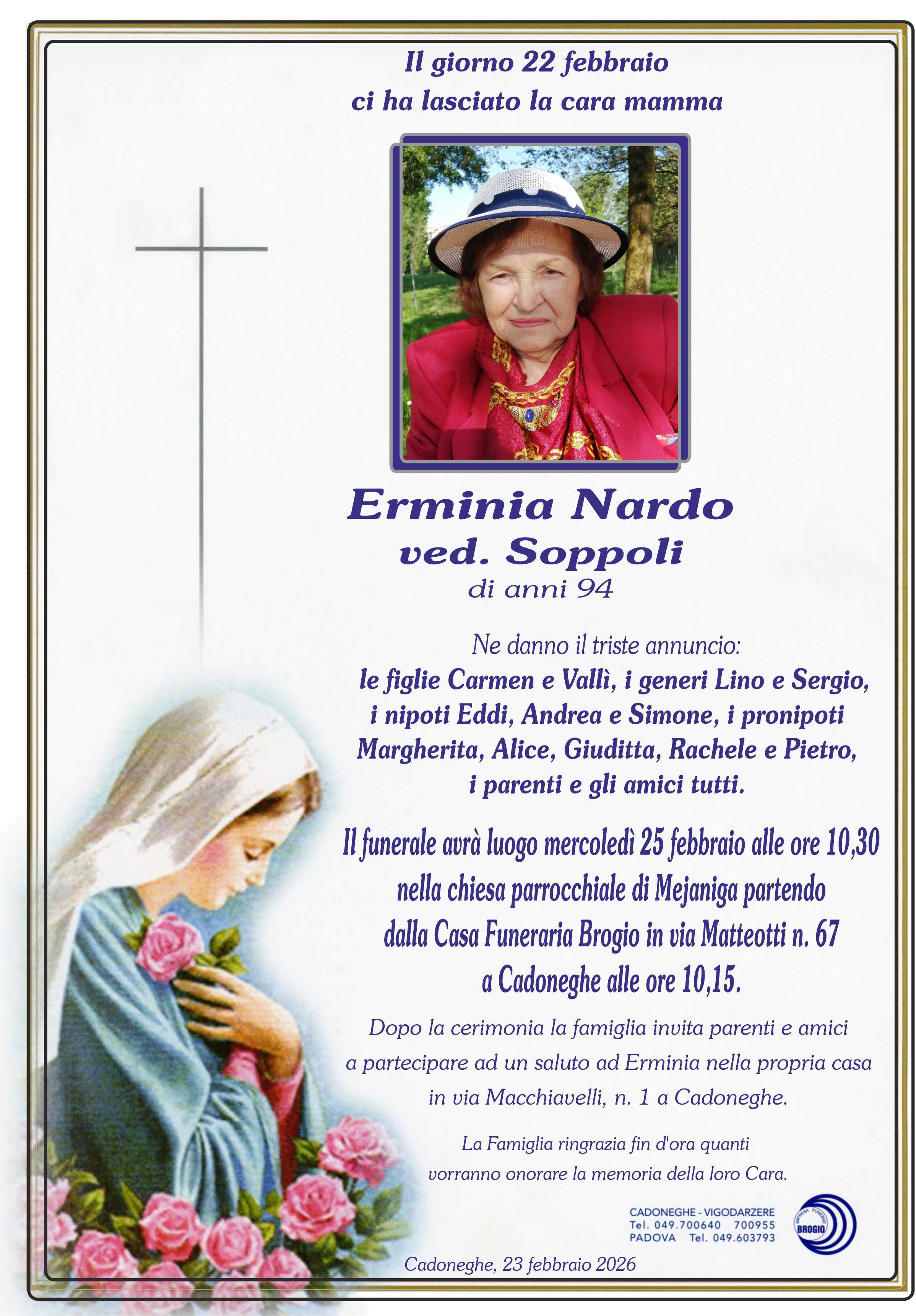 Il giorno 22 febbraio
ci ha lasciato la cara mamma

Erminia Nardo
ved. Soppoli
di anni 94

Ne danno il triste annuncio:
le figlie Carmen e Vallì, i generi Lino e Sergio, i nipoti Eddi, Andrea e Simone, i pronipoti Margherita, Alice, Giuditta, Rachele e Pietro, i parenti e gli amici tutti.

Il funerale avrà luogo mercoledì 25 febbraio alle ore 10,30 nella chiesa parrocchiale di Mejaniga partendo dalla Casa Funeraria Brogio in via Matteotti n. 67 a Cadoneghe alle ore 10,15.

Dopo la cerimonia la famiglia invita parenti e amici a partecipare ad un saluto ad Erminia nella propria casa in via Macchiavelli, n. 1 a Cadoneghe.

La Famiglia ringrazia fin d'ora quanti vorranno onorare la memoria della loro Cara.

CADONEGHE - VIGODARZERE
Tel. 049.700640 700955
PADOVA Tel. 049.603793

IMPRESA FUNEBRE
BROGIO

Cadoneghe, 23 febbraio 2026